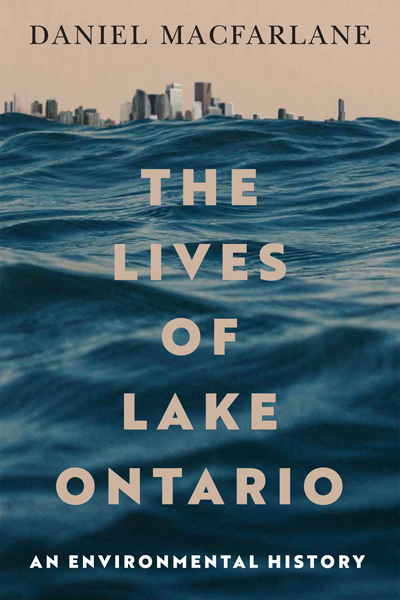 DANIEL MACFARLANE

THE LIVES OF LAKE ONTARIO

AN ENVIRONMENTAL HISTORY